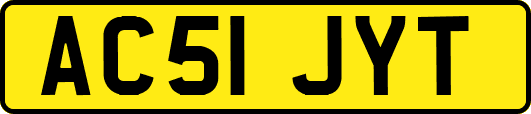 AC51 JYT